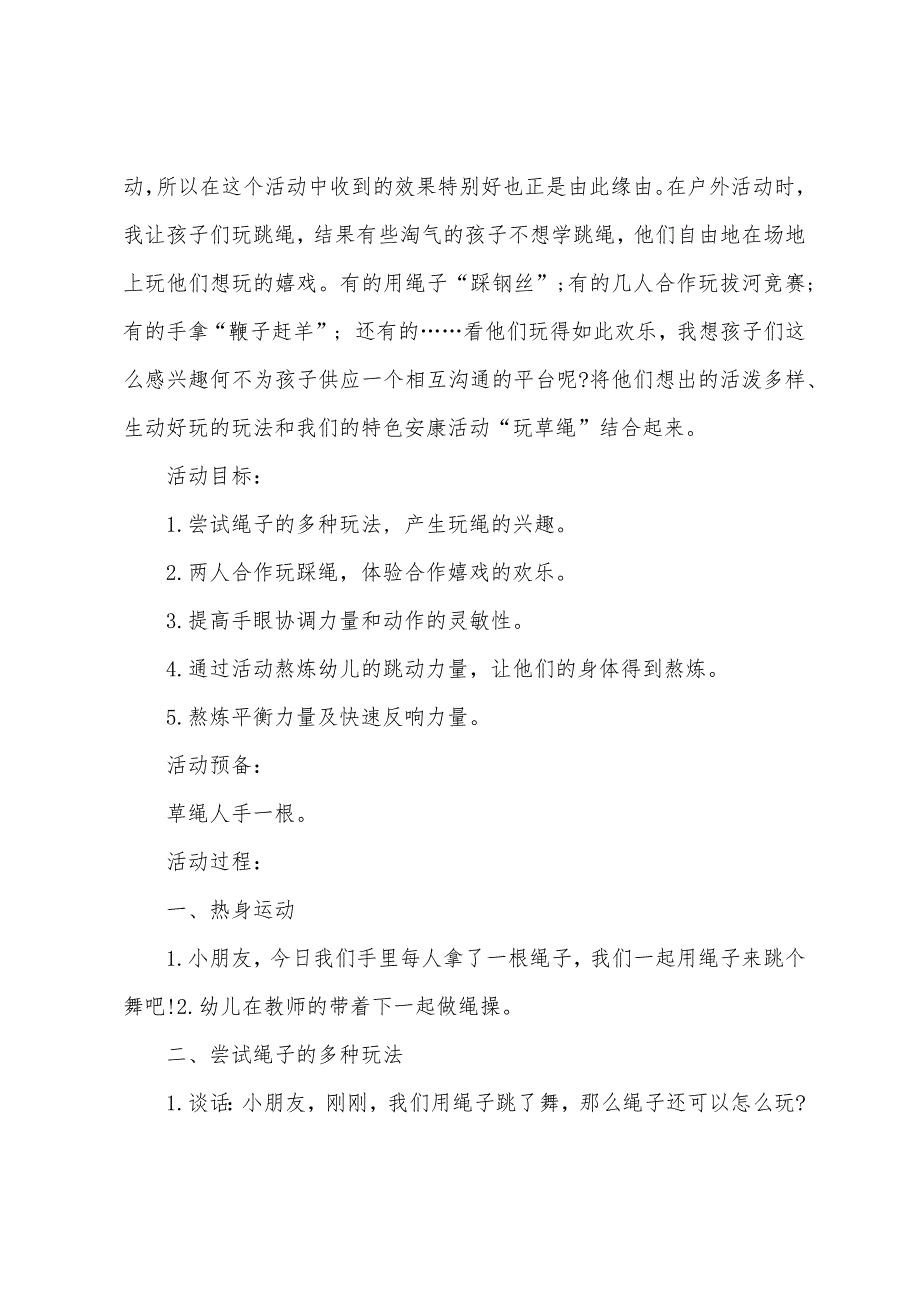 动,所以在这个活动中收到的效果特别好也正是由此缘由。在户外活动时,我让孩子们玩跳绳，结果有些淘气的孩子不想学跳绳，他们自由地在场地上玩他们想玩的嬉戏。有的用绳子“踩钢丝”;有的几人合作玩拔河竞赛;有的手拿“鞭子赶羊”；还有的……看他们玩得如此欢乐，我想孩子们这么感兴趣何不为孩子供应一个相互沟通的平台呢?将他们想出的活泼多样、生动好玩的玩法和我们的特色安康活动“玩草绳”结合起来。

活动目标：

1.尝试绳子的多种玩法，产生玩绳的兴趣。

2.两人合作玩踩绳，体验合作嬉戏的欢乐。

3.提高手眼协调力量和动作的灵敏性。

4.通过活动熬炼幼儿的跳动力量，让他们的身体得到熬炼。

5.熬炼平衡力量及快速反响力量。

活动预备：

草绳人手一根。

活动过程：

一、热身运动

1.小朋友，今日我们手里每人拿了一根绳子，我们一起用绳子来跳个舞吧!2.幼儿在教师的带着下一起做绳操。

二、尝试绳子的多种玩法

1.谈话:小朋友，刚刚，我们用绳子跳了舞，那么绳子还可以怎么玩?